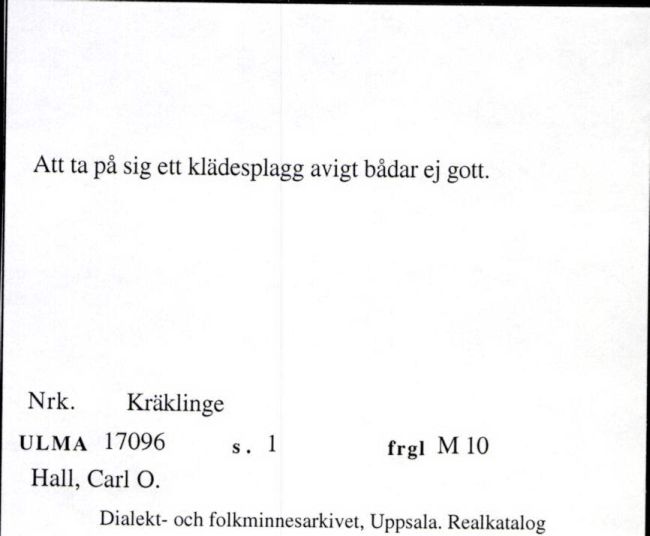 Att ta på sig ett klädesplagg avigt bådar ej gott.

Nrk. Kräklinge

ULMA 17096 s. 1 frgl M 10

Hall, Carl O.

Dialekt- och folkminnesarkivet, Uppsala. Realkatalog